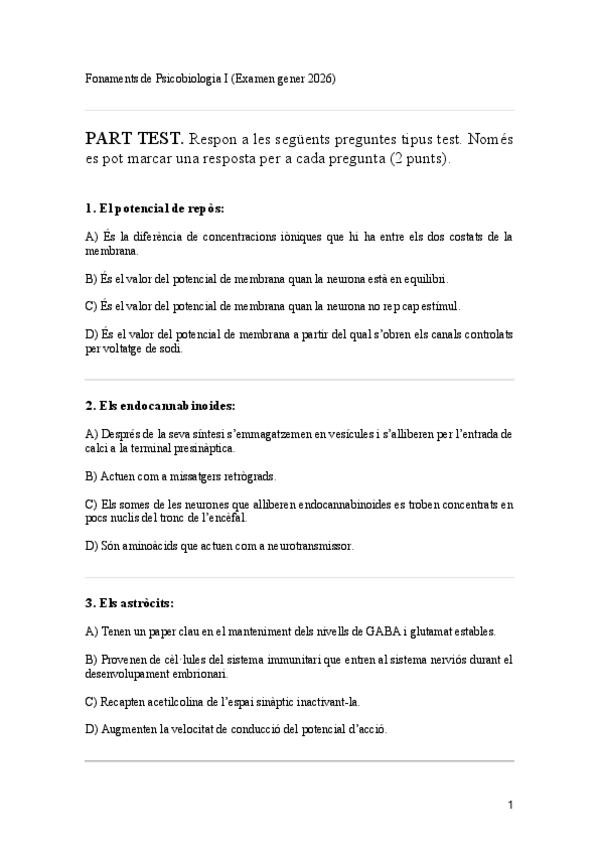 Fonaments de Psicobiologia I (Examen gener 2026)

PART TEST. Respon a les següents preguntes tipus test. Només es pot marcar una resposta per a cada pregunta (2 punts).

1. El potencial de repòs:

A) És la diferència de concentracions iòniques que hi ha entre els dos costats de la membrana.

B) És el valor del potencial de membrana quan la neurona està en equilibri.

C) És el valor del potencial de membrana quan la neurona no rep cap estímul.

D) És el valor del potencial de membrana a partir del qual s'obren els canals controlats per voltatge de sodi.

2. Els endocannabinoides:

A) Després de la seva síntesi s'emmagatzemen en vesícules i s'alliberen per l'entrada de calci a la terminal presinàptica.

B) Actuen com a missatgers retrògrads.

C) Els somes de les neurones que alliberen endocannabinoides es troben concentrats en pocs nuclis del tronc de l'encèfal.

D) Són aminoàcids que actuen com a neurotransmissor.

3. Els astròcits:

A) Tenen un paper clau en el manteniment dels nivells de GABA i glutamat estables.

B) Provenen de cèl·lules del sistema immunitari que entren al sistema nerviós durant el desenvolupament embrionari.

C) Recapten acetilcolina de l'espai sinàptic inactivant-la.

D) Augmenten la velocitat de conducció del potencial d'acció.

1